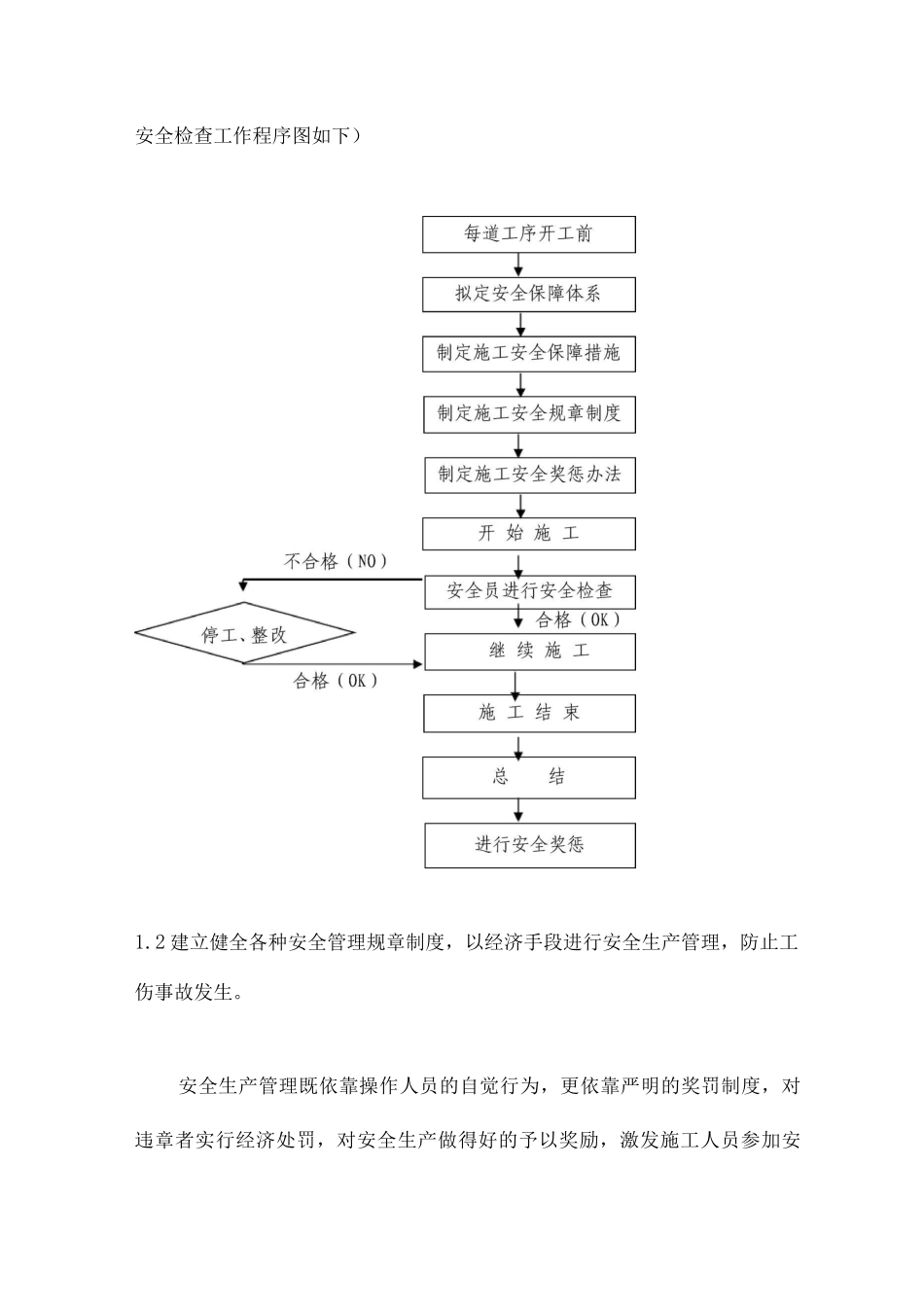 安全检查工作程序图如下）

每道工序开工前

拟定安全保障体系

制定施工安全保障措施

制定施工安全规章制度

制定施工安全奖惩办法

开 始 施 工

不合格（NO）

安全员进行安全检查

合格（OK）

停工、整改

继 续 施 工

合格（OK）

施 工 结 束

总 结

进行安全奖惩

1.2 建立健全各种安全管理规章制度，以经济手段进行安全生产管理，防止工伤事故发生。

安全生产管理既依靠操作人员的自觉行为，更依靠严明的奖罚制度，对违章者实行经济处罚，对安全生产做得好的予以奖励，激发施工人员参加安